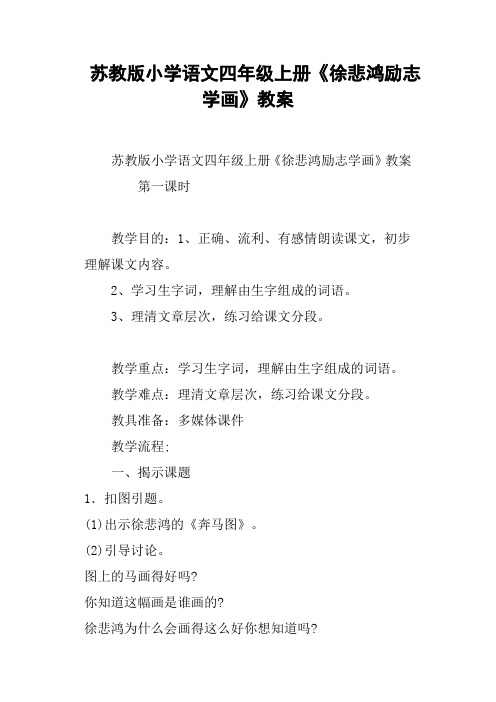 苏教版小学语文四年级上册《徐悲鸿励志学画》教案

苏教版小学语文四年级上册《徐悲鸿励志学画》教案

第一课时

教学目的：1、正确、流利、有感情朗读课文，初步理解课文内容。

2、学习生字词，理解由生字组成的词语。

3、理清文章层次，练习给课文分段。

教学重点：学习生字词，理解由生字组成的词语。

教学难点：理清文章层次，练习给课文分段。

教具准备：多媒体课件

教学流程：

一、揭示课题

1．扣图引题。

(1)出示徐悲鸿的《奔马图》。

(2)引导讨论。

图上的马画得好吗?

你知道这幅画是谁画的?

徐悲鸿为什么会画得这么好你想知道吗?